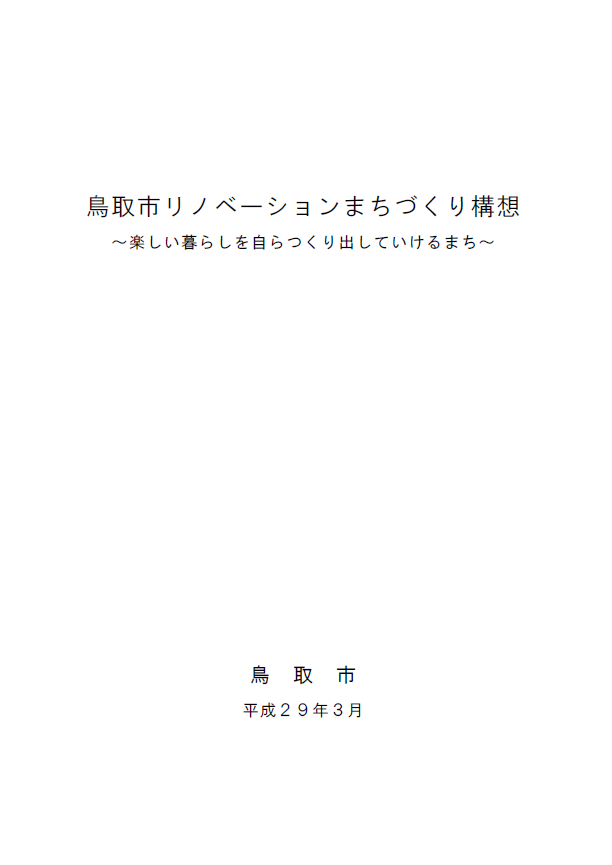 鳥取市リノベーションまちづくり構想
～楽しい暮らしを自らつくり出していけるまち～

鳥　取　市

平成２９年３月